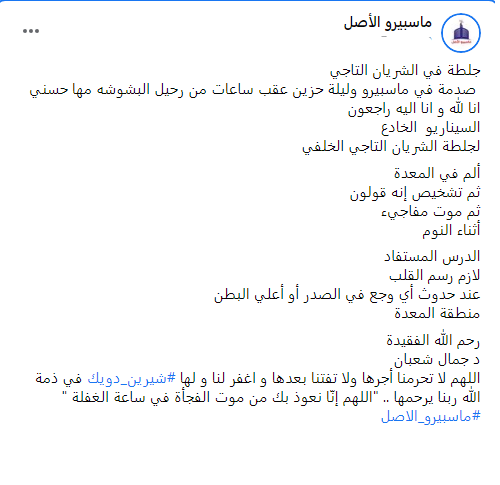 ماسبيرو الأصل

جلطة في الشريان التاجي
صدمة في ماسبيرو وليلة حزين عقب ساعات من رحيل البشوشه مها حسني
انا لله و انا اليه راجعون
السيناريو الخادع
لجلطة الشريان التاجي الخلفي

ألم في المعدة
ثم تشخيص إنه قولون
ثم موت مفاجيء
أثناء النوم

الدرس المستفاد
لازم رسم القلب
عند حدوث أي وجع في الصدر أو أعلي البطن
منطقة المعدة

رحم الله الفقيدة
د جمال شعبان
اللهم لا تحرمنا أجرها ولا تفتنا بعدها و اغفر لنا و لها #شيرين_دويك في ذمة الله ربنا يرحمها .. "اللهم إنّا نعوذ بك من موت الفجأة في ساعة الغفلة "
#ماسبيرو_الاصل